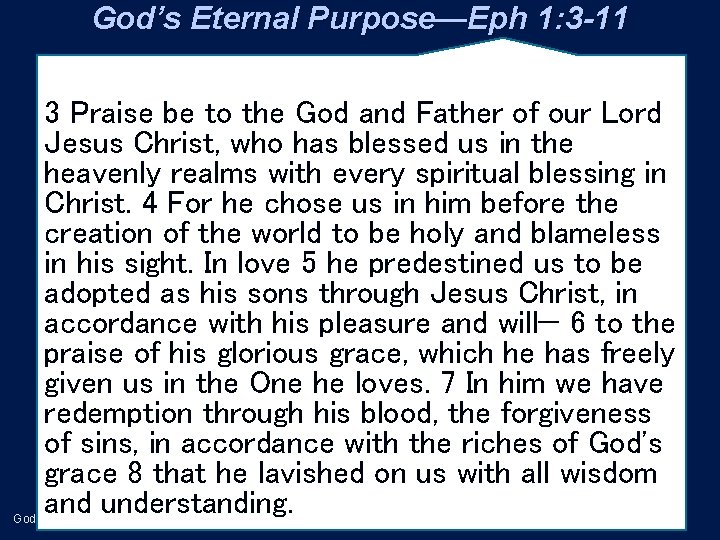 God's Eternal Purpose—Eph 1:3-11

3 Praise be to the God and Father of our Lord Jesus Christ, who has blessed us in the heavenly realms with every spiritual blessing in Christ. 4 For he chose us in him before the creation of the world to be holy and blameless in his sight. In love 5 he predestined us to be adopted as his sons through Jesus Christ, in accordance with his pleasure and will— 6 to the praise of his glorious grace, which he has freely given us in the One he loves. 7 In him we have redemption through his blood, the forgiveness of sins, in accordance with the riches of God's grace 8 that he lavished on us with all wisdom and understanding.

God